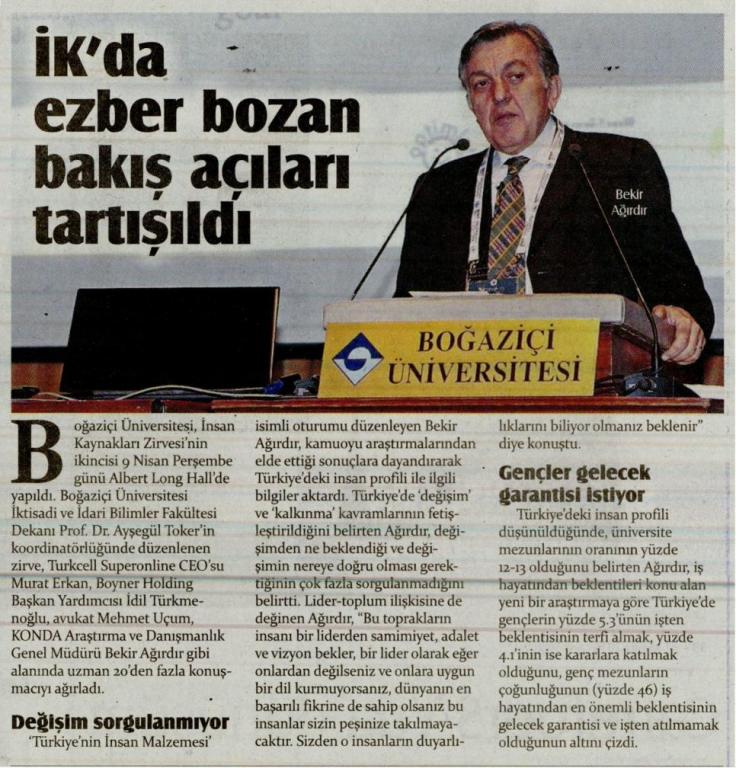 İK'da ezber bozan bakış açıları tartışıldı

Bekir Ağırdır

BOĞAZİÇİ ÜNİVERSİTESİ

Boğaziçi Üniversitesi, İnsan Kaynakları Zirvesi'nin ikincisi 9 Nisan Perşembe günü Albert Long Hall'de yapıldı. Boğaziçi Üniversitesi İktisadi ve İdari Bilimler Fakültesi Dekanı Prof. Dr. Ayşegül Toker'in koordinatörlüğünde düzenlenen zirve, Turkcell Superonline CEO'su Murat Erkan, Boyner Holding Başkan Yardımcısı İdil Türkmenoğlu, avukat Mehmet Uçum, KONDA Araştırma ve Danışmanlık Genel Müdürü Bekir Ağırdır gibi alanında uzman 20'den fazla konuşmacıyı ağırladı.

Değişim sorgulanmıyor

'Türkiye'nin İnsan Malzemesi' isimli oturumu düzenleyen Bekir Ağırdır, kamuoyu araştırmalarından elde ettiği sonuçlara dayandırarak Türkiye'deki insan profili ile ilgili bilgiler aktardı. Türkiye'de 'değişim' ve 'kalkınma' kavramlarının fetişleştirildiğini belirten Ağırdır, değişimden ne beklendiği ve değişimin nereye doğru olması gerektiğinin çok fazla sorgulanmadığını belirtti. Lider-toplum ilişkisine de değinen Ağırdır, "Bu toprakların insanı bir liderden samimiyet, adalet ve vizyon bekler, bir lider olarak eğer onlardan değilseniz ve onlara uygun bir dil kurmuyorsanız, dünyanın en başarılı fikrine de sahip olsanız bu insanlar sizin peşinize takılmayacaktır. Sizden o insanların duyarlılıklarını biliyor olmanız beklenir" diye konuştu.

Gençler gelecek garantisi istiyor

Türkiye'deki insan profili düşünüldüğünde, üniversite mezunlarının oranının yüzde 12-13 olduğunu belirten Ağırdır, iş hayatından beklentileri konu alan yeni bir araştırmaya göre Türkiye'de gençlerin yüzde 5.3'ünün işten beklentisinin terfi almak, yüzde 4.1'inin ise kararlara katılmak olduğunu, genç mezunların çoğunluğunun (yüzde 46) iş hayatından en önemli beklentisinin gelecek garantisi ve işten atılmamak olduğunun altını çizdi.